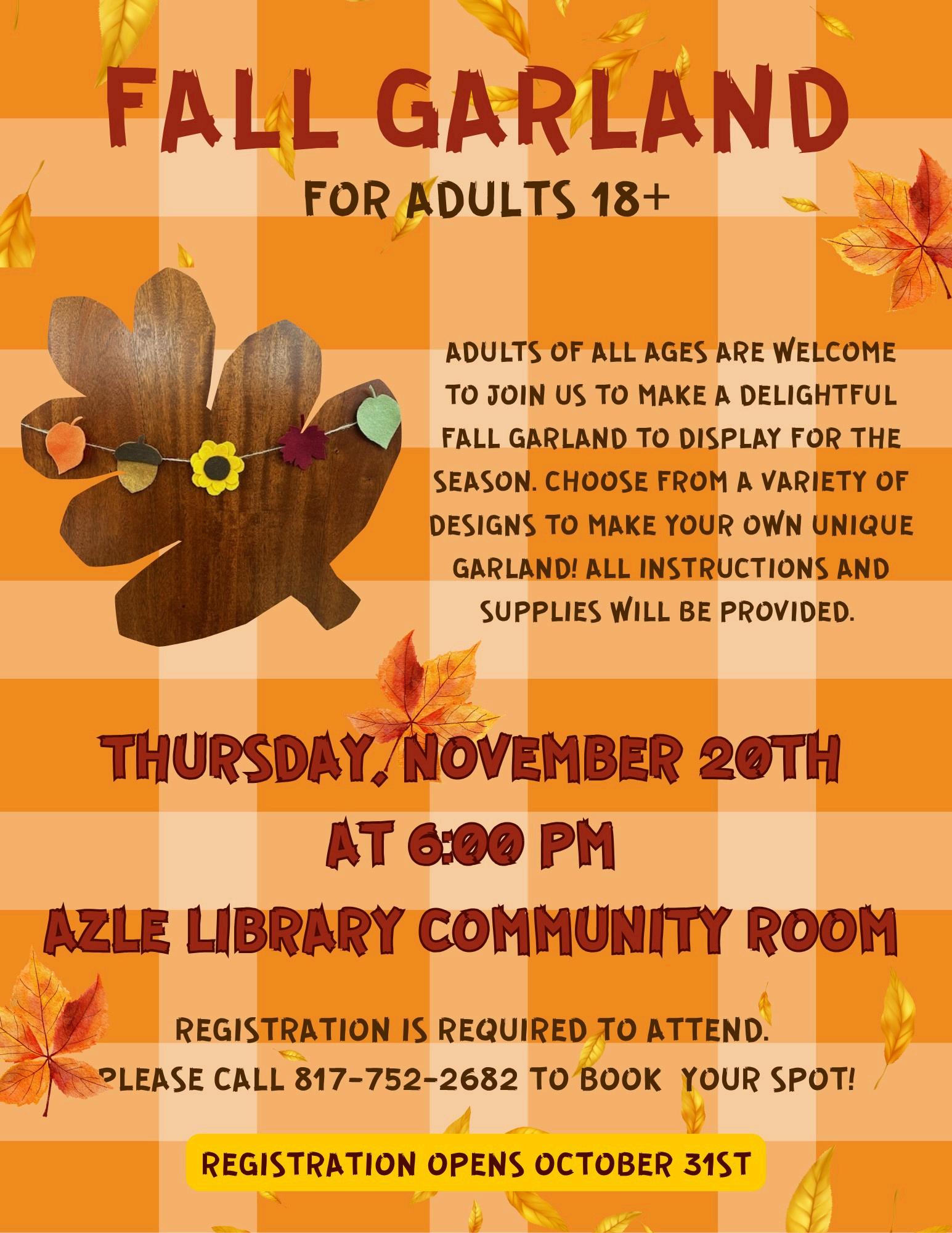 FALL GARLAND

FOR ADULTS 18+

ADULTS OF ALL AGES ARE WELCOME TO JOIN US TO MAKE A DELIGHTFUL FALL GARLAND TO DISPLAY FOR THE SEASON. CHOOSE FROM A VARIETY OF DESIGNS TO MAKE YOUR OWN UNIQUE GARLAND! ALL INSTRUCTIONS AND SUPPLIES WILL BE PROVIDED.

THURSDAY, NOVEMBER 20TH
AT 6:00 PM
AZLE LIBRARY COMMUNITY ROOM

REGISTRATION IS REQUIRED TO ATTEND.
PLEASE CALL 817-752-2682 TO BOOK YOUR SPOT!

REGISTRATION OPENS OCTOBER 31ST